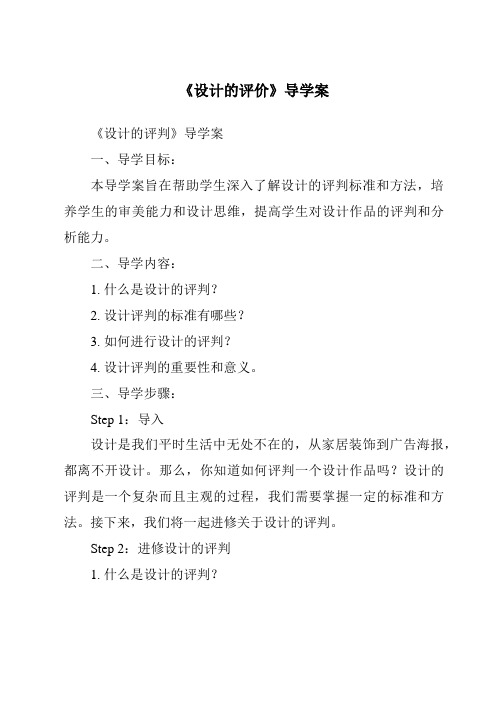 《设计的评价》导学案

《设计的评判》导学案

一、导学目标：

本导学案旨在帮助学生深入了解设计的评判标准和方法，培养学生的审美能力和设计思维，提高学生对设计作品的评判和分析能力。

二、导学内容：

1. 什么是设计的评判？

2. 设计评判的标准有哪些？

3. 如何进行设计的评判？

4. 设计评判的重要性和意义。

三、导学步骤：

Step 1：导入

设计是我们平时生活中无处不在的，从家居装饰到广告海报，都离不开设计。那么，你知道如何评判一个设计作品吗？设计的评判是一个复杂而且主观的过程，我们需要掌握一定的标准和方法。接下来，我们将一起进修关于设计的评判。

Step 2：进修设计的评判

1. 什么是设计的评判？